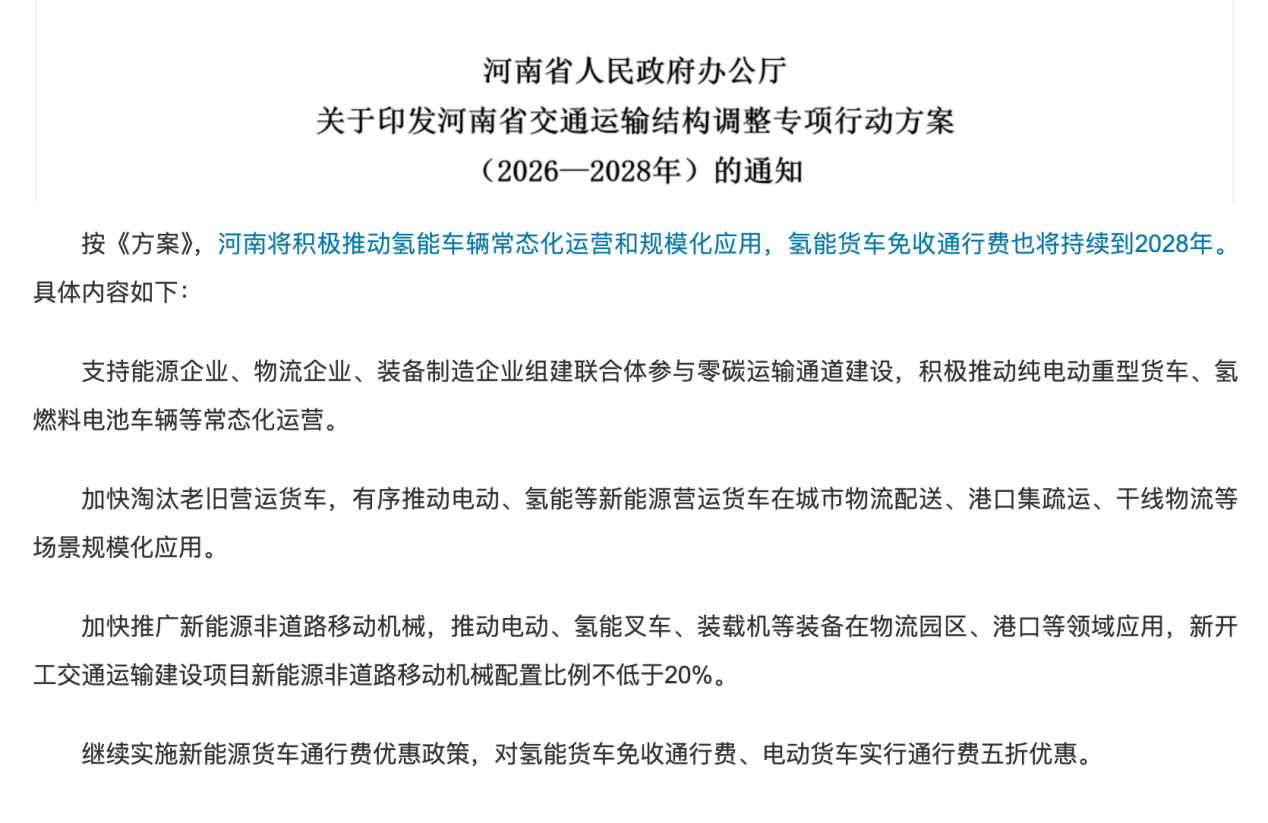 河南省人民政府办公厅
关于印发河南省交通运输结构调整专项行动方案
（2026—2028年）的通知

按《方案》，河南将积极推动氢能车辆常态化运营和规模化应用，氢能货车免收通行费也将持续到2028年。具体内容如下：

支持能源企业、物流企业、装备制造企业组建联合体参与零碳运输通道建设，积极推动纯电动重型货车、氢燃料电池车辆等常态化运营。

加快淘汰老旧营运货车，有序推动电动、氢能等新能源营运货车在城市物流配送、港口集疏运、干线物流等场景规模化应用。

加快推广新能源非道路移动机械，推动电动、氢能叉车、装载机等装备在物流园区、港口等领域应用，新开工交通运输建设项目新能源非道路移动机械配置比例不低于20%。

继续实施新能源货车通行费优惠政策，对氢能货车免收通行费、电动货车实行通行费五折优惠。